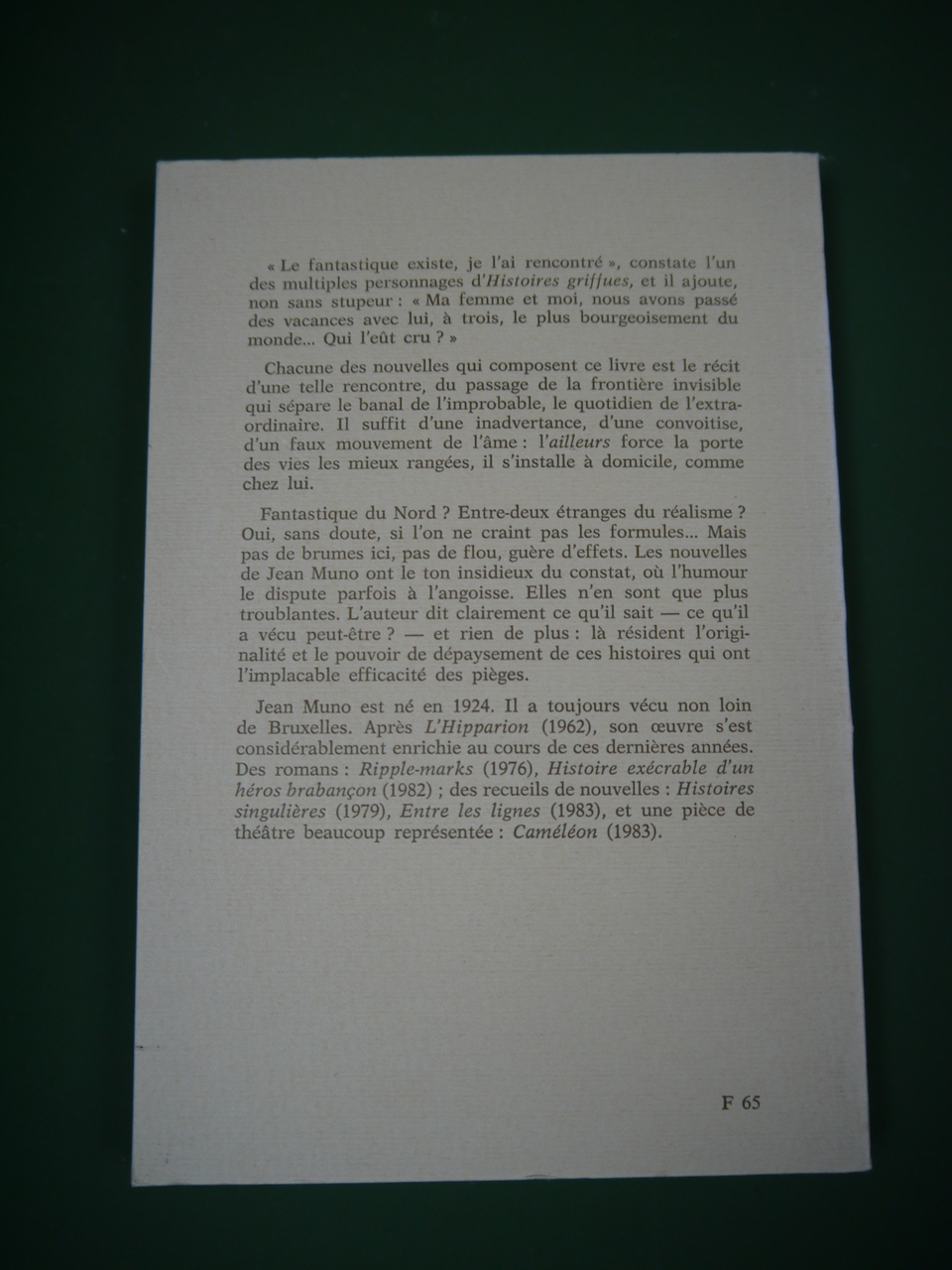 « Le fantastique existe, je l'ai rencontré », constate l'un des multiples personnages d'Histoires griffues, et il ajoute, non sans stupeur : « Ma femme et moi, nous avons passé des vacances avec lui, à trois, le plus bourgeoisement du monde... Qui l'eût cru ? »

Chacune des nouvelles qui composent ce livre est le récit d'une telle rencontre, du passage de la frontière invisible qui sépare le banal de l'improbable, le quotidien de l'extraordinaire. Il suffit d'une inadvertance, d'une convoitise, d'un faux mouvement de l'âme : l'ailleurs force la porte des vies les mieux rangées, il s'installe à domicile, comme chez lui.

Fantastique du Nord ? Entre-deux étranges du réalisme ? Oui, sans doute, si l'on ne craint pas les formules... Mais pas de brumes ici, pas de flou, guère d'effets. Les nouvelles de Jean Muno ont le ton insidieux du constat, où l'humour le dispute parfois à l'angoisse. Elles n'en sont que plus troublantes. L'auteur dit clairement ce qu'il sait — ce qu'il a vécu peut-être ? — et rien de plus : là résident l'originalité et le pouvoir de dépaysement de ces histoires qui ont l'implacable efficacité des pièges.

Jean Muno est né en 1924. Il a toujours vécu non loin de Bruxelles. Après L'Hipparion (1962), son œuvre s'est considérablement enrichie au cours de ces dernières années. Des romans : Ripple-marks (1976), Histoire exécrable d'un héros brabançon (1982) ; des recueils de nouvelles : Histoires singulières (1979), Entre les lignes (1983), et une pièce de théâtre beaucoup représentée : Caméléon (1983).

F 65